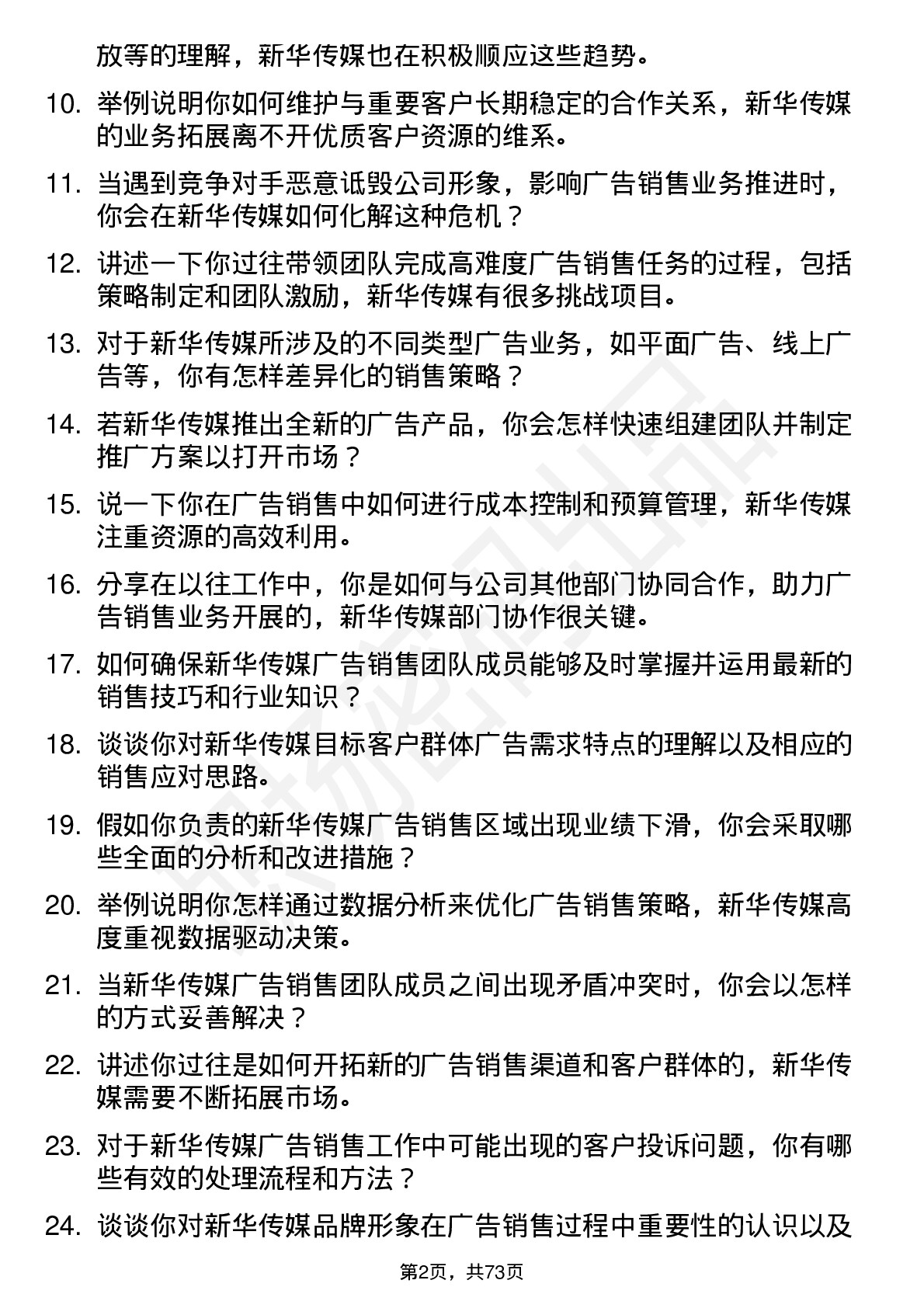 放等的理解，新华传媒也在积极顺应这些趋势。

10. 举例说明你如何维护与重要客户长期稳定的合作关系，新华传媒的业务拓展离不开优质客户资源的维系。

11. 当遇到竞争对手恶意诋毁公司形象，影响广告销售业务推进时，你会在新华传媒如何化解这种危机？

12. 讲述一下你过往带领团队完成高难度广告销售任务的过程，包括策略制定和团队激励，新华传媒有很多挑战项目。

13. 对于新华传媒所涉及的不同类型广告业务，如平面广告、线上广告等，你有怎样差异化的销售策略？

14. 若新华传媒推出全新的广告产品，你会怎样快速组建团队并制定推广方案以打开市场？

15. 说一下你在广告销售中如何进行成本控制和预算管理，新华传媒注重资源的高效利用。

16. 分享在以往工作中，你是如何与公司其他部门协同合作，助力广告销售业务开展的，新华传媒部门协作很关键。

17. 如何确保新华传媒广告销售团队成员能够及时掌握并运用最新的销售技巧和行业知识？

18. 谈谈你对新华传媒目标客户群体广告需求特点的理解以及相应的销售应对思路。

19. 假如你负责的新华传媒广告销售区域出现业绩下滑，你会采取哪些全面的分析和改进措施？

20. 举例说明你怎样通过数据分析来优化广告销售策略，新华传媒高度重视数据驱动决策。

21. 当新华传媒广告销售团队成员之间出现矛盾冲突时，你会以怎样的方式妥善解决？

22. 讲述你过往是如何开拓新的广告销售渠道和客户群体的，新华传媒需要不断拓展市场。

23. 对于新华传媒广告销售工作中可能出现的客户投诉问题，你有哪些有效的处理流程和方法？

24. 谈谈你对新华传媒品牌形象在广告销售过程中重要性的认识以及

第2页，共73页